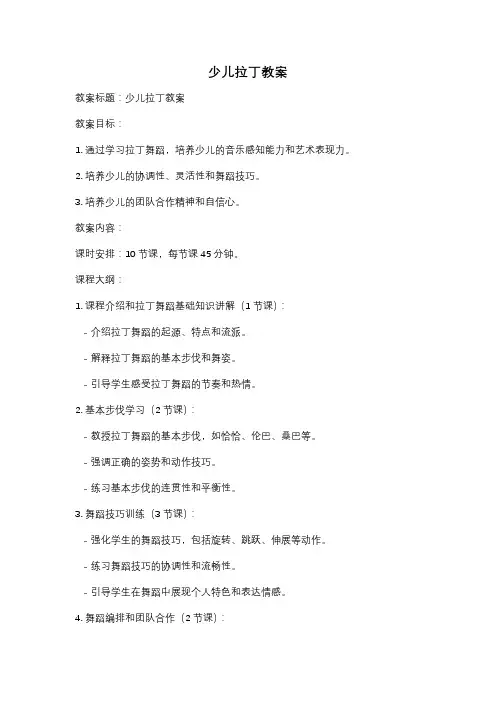 少儿拉丁教案

教案标题：少儿拉丁教案

教案目标：

1. 通过学习拉丁舞蹈，培养少儿的音乐感知能力和艺术表现力。

2. 培养少儿的协调性、灵活性和舞蹈技巧。

3. 培养少儿的团队合作精神和自信心。

教案内容：

课时安排：10 节课，每节课 45 分钟。

课程大纲：

1. 课程介绍和拉丁舞蹈基础知识讲解（1 节课）：

- 介绍拉丁舞蹈的起源、特点和流派。

- 解释拉丁舞蹈的基本步伐和舞姿。

- 引导学生感受拉丁舞蹈的节奏和热情。

2. 基本步伐学习（2 节课）：

- 教授拉丁舞蹈的基本步伐，如恰恰、伦巴、桑巴等。

- 强调正确的姿势和动作技巧。

- 练习基本步伐的连贯性和平衡性。

3. 舞蹈技巧训练（3 节课）：

- 强化学生的舞蹈技巧，包括旋转、跳跃、伸展等动作。

- 练习舞蹈技巧的协调性和流畅性。

- 引导学生在舞蹈中展现个人特色和表达情感。

4. 舞蹈编排和团队合作（2 节课）：